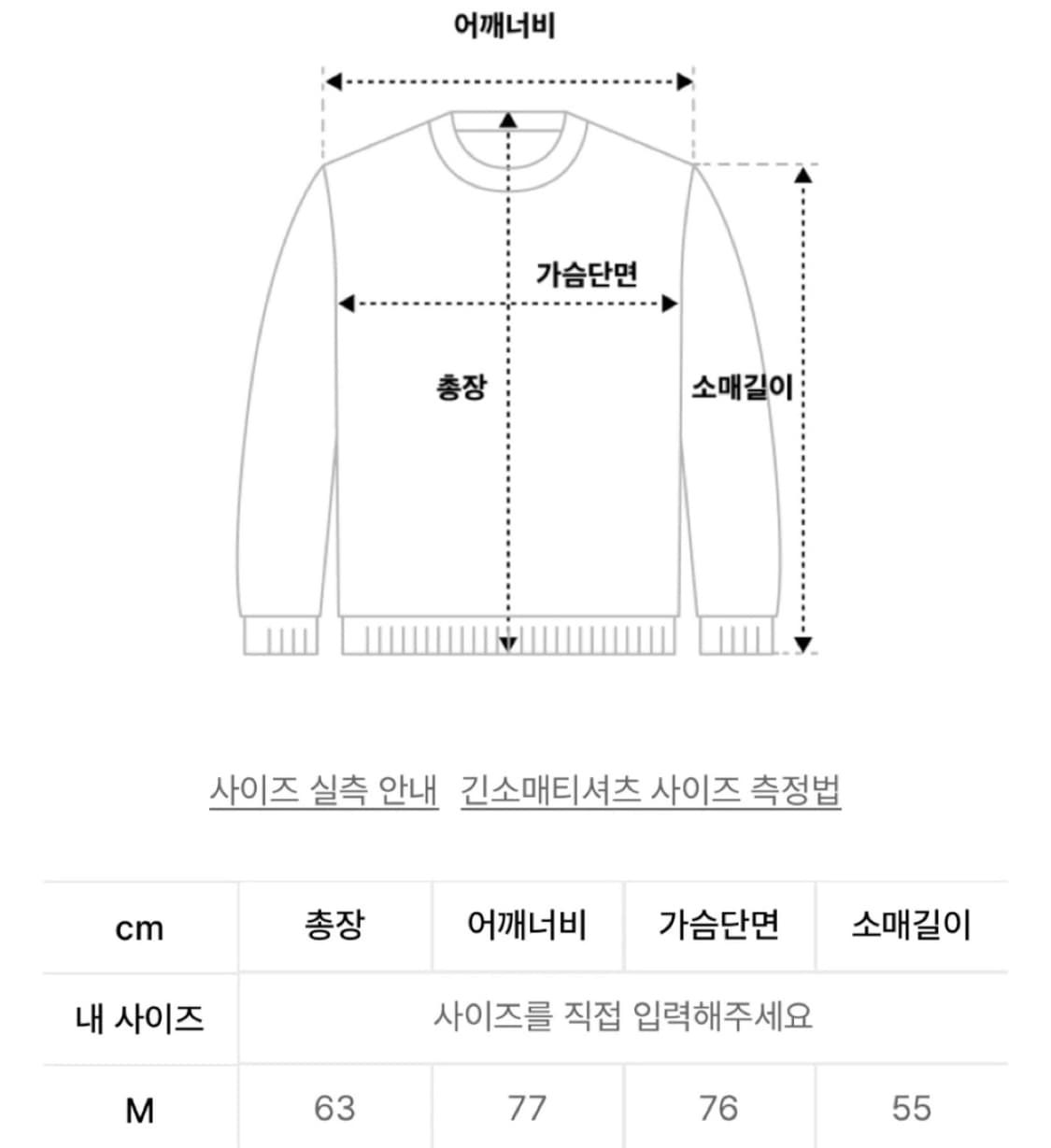 어깨너비

가슴단면

총장

소매길이

사이즈 실측 안내 긴소매티셔츠 사이즈 측정법

| cm | 총장 | 어깨너비 | 가슴단면 | 소매길이 |
|---|---|---|---|---|
| 내 사이즈 | 사이즈를 직접 입력해주세요 | | | |
| M | 63 | 77 | 76 | 55 |